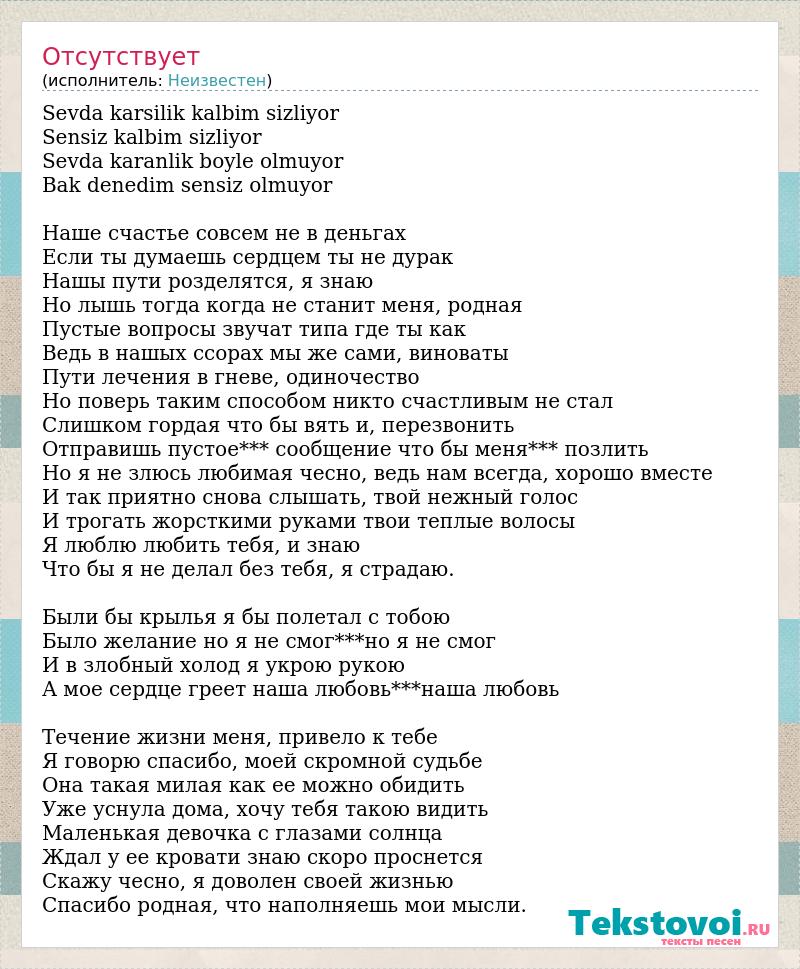 Отсутствует
(исполнитель: Неизвестен)

Sevda karsilik kalbim sizliyor
Sensiz kalbim sizliyor
Sevda karanlik boyle olmuyor
Bak denedim sensiz olmuyor

Наше счастье совсем не в деньгах
Если ты думаешь сердцем ты не дурак
Нашы пути розделятся, я знаю
Но лышь тогда когда не станит меня, родная
Пустые вопросы звучат типа где ты как
Ведь в нашых ссорах мы же сами, виноваты
Пути лечения в гневе, одиночество
Но поверь таким способом никто счастливым не стал
Слишком гордая что бы вять и, перезвонить
Отправишь пустое*** сообщение что бы меня*** позлить
Но я не злюсь любимая чесно, ведь нам всегда, хорошо вместе
И так приятно снова слышать, твой нежный голос
И трогать жорсткими руками твои теплые волосы
Я люблю любить тебя, и знаю
Что бы я не делал без тебя, я страдаю.

Были бы крылья я бы полетал с тобою
Было желание но я не смог***но я не смог
И в злобный холод я укрою рукою
А мое сердце греет наша любовь***наша любовь

Течение жизни меня, привело к тебе
Я говорю спасибо, моей скромной судьбе
Она такая милая как ее можно обидить
Уже уснула дома, хочу тебя такою видить
Маленькая девочка с глазами солнца
Ждал у ее кровати знаю скоро проснется
Скажу чесно, я доволен своей жизнью
Спасибо родная, что наполняешь мои мысли.

Tekstovoi.RU
тексты песен